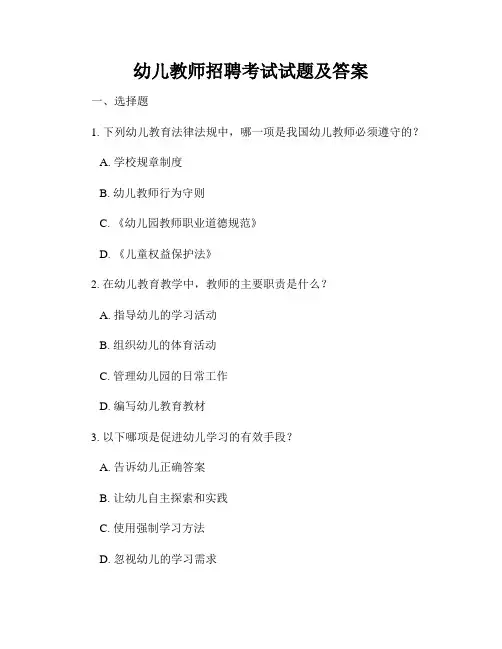 幼儿教师招聘考试试题及答案

一、选择题

1. 下列幼儿教育法律法规中，哪一项是我国幼儿教师必须遵守的？

A. 学校规章制度

B. 幼儿教师行为守则

C. 《幼儿园教师职业道德规范》

D. 《儿童权益保护法》

2. 在幼儿教育教学中，教师的主要职责是什么？

A. 指导幼儿的学习活动

B. 组织幼儿的体育活动

C. 管理幼儿园的日常工作

D. 编写幼儿教育教材

3. 以下哪项是促进幼儿学习的有效手段？

A. 告诉幼儿正确答案

B. 让幼儿自主探索和实践

C. 使用强制学习方法

D. 忽视幼儿的学习需求